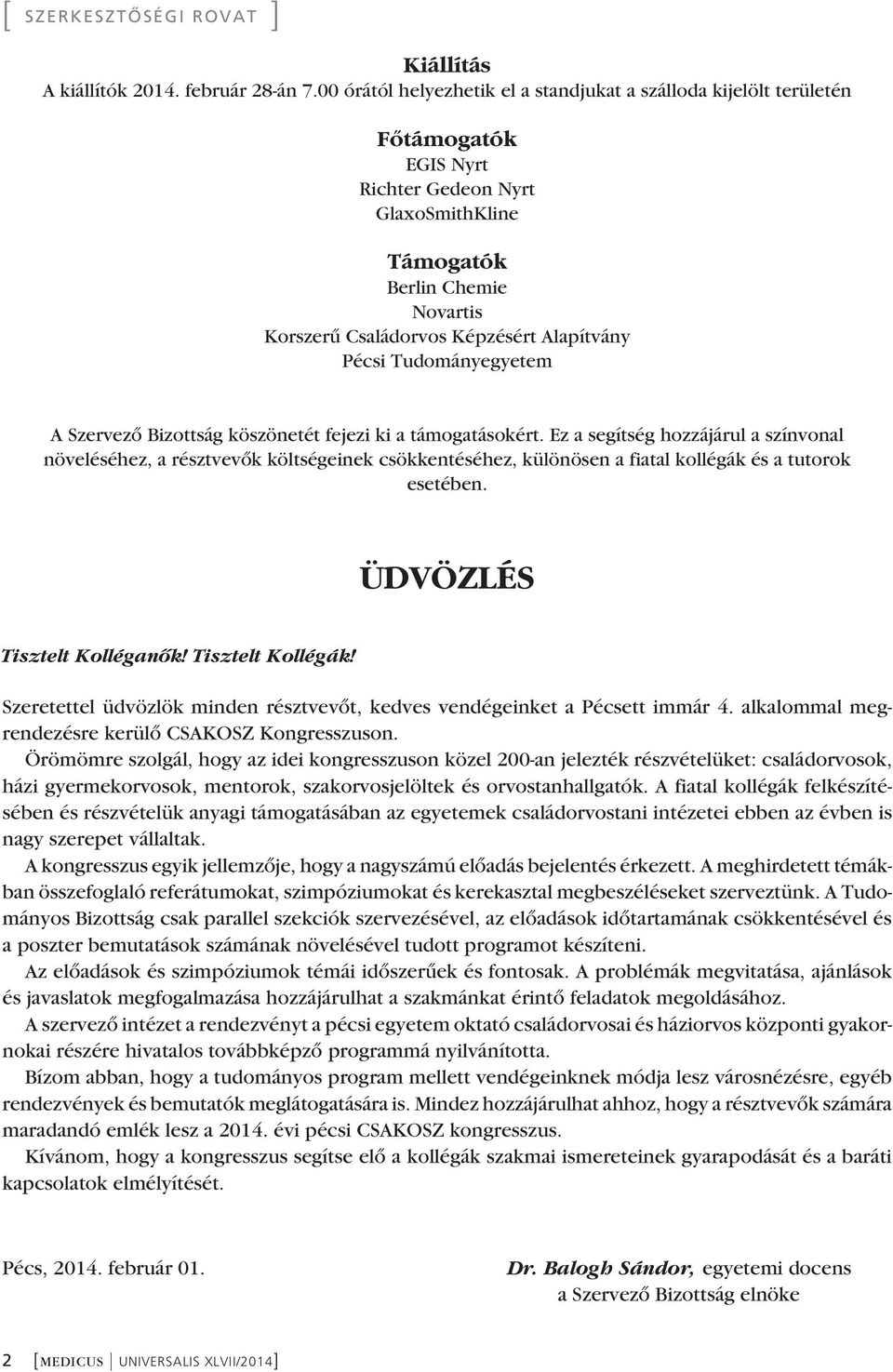 [ SZERKESZTŐSÉGI ROVAT ]

Kiállítás
A kiállítók 2014. február 28-án 7.00 órától helyezhetik el a standjukat a szálloda kijelölt területén

Főtámogatók
EGIS Nyrt
Richter Gedeon Nyrt
GlaxoSmithKline

Támogatók
Berlin Chemie
Novartis
Korszerű Családorvos Képzésért Alapítvány
Pécsi Tudományegyetem

A Szervező Bizottság köszönetét fejezi ki a támogatásokért. Ez a segítség hozzájárul a színvonal növeléséhez, a résztvevők költségeinek csökkentéséhez, különösen a fiatal kollégák és a tutorok esetében.

ÜDVÖZLÉS

Tisztelt Kolléganők! Tisztelt Kollégák!

Szeretettel üdvözlök minden résztvevőt, kedves vendégeinket a Pécsett immár 4. alkalommal megrendezésre kerülő CSAKOSZ Kongresszuson.

Örömömre szolgál, hogy az idei kongresszuson közel 200-an jelezték részvételüket: családorvosok, házi gyermekorvosok, mentorok, szakorvosjelöltek és orvostanhallgatók. A fiatal kollégák felkészítésében és részvételük anyagi támogatásában az egyetemek családorvostani intézetei ebben az évben is nagy szerepet vállaltak.

A kongresszus egyik jellemzője, hogy a nagyszámú előadás bejelentés érkezett. A meghirdetett témákban összefoglaló referátumokat, szimpóziumokat és kerekasztal megbeszéléseket szerveztünk. A Tudományos Bizottság csak parallel szekciók szervezésével, az előadások időtartamának csökkentésével és a poszter bemutatások számának növelésével tudott programot készíteni.

Az előadások és szimpóziumok témái időszerűek és fontosak. A problémák megvitatása, ajánlások és javaslatok megfogalmazása hozzájárulhat a szakmánkat érintő feladatok megoldásához.

A szervező intézet a rendezvényt a pécsi egyetem oktató családorvosai és háziorvos központi gyakornokai részére hivatalos továbbképző programmá nyilvánította.

Bízom abban, hogy a tudományos program mellett vendégeinknek módja lesz városnézésre, egyéb rendezvények és bemutatók meglátogatására is. Mindez hozzájárulhat ahhoz, hogy a résztvevők számára maradandó emlék lesz a 2014. évi pécsi CSAKOSZ kongresszus.

Kívánom, hogy a kongresszus segítse elő a kollégák szakmai ismereteinek gyarapodását és a baráti kapcsolatok elmélyítését.

Pécs, 2014. február 01.

Dr. Balogh Sándor, egyetemi docens
a Szervező Bizottság elnöke

2 [MEDICUS | UNIVERSALIS XLVII/2014]